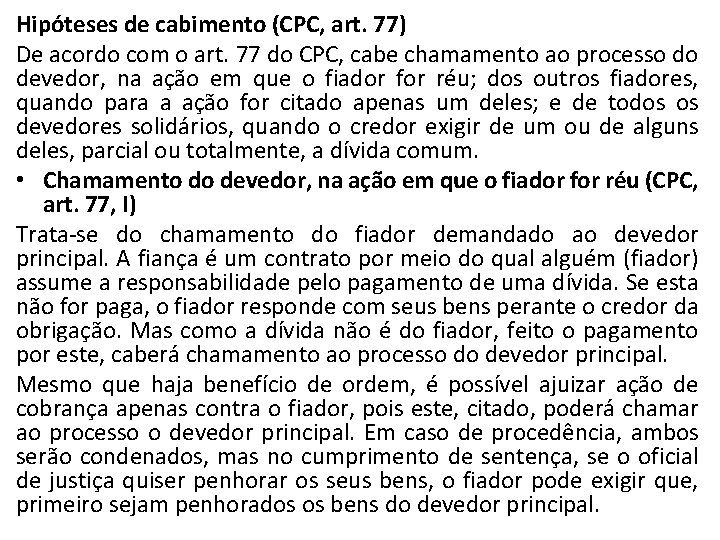 Hipóteses de cabimento (CPC, art. 77)

De acordo com o art. 77 do CPC, cabe chamamento ao processo do devedor, na ação em que o fiador for réu; dos outros fiadores, quando para a ação for citado apenas um deles; e de todos os devedores solidários, quando o credor exigir de um ou de alguns deles, parcial ou totalmente, a dívida comum.

• Chamamento do devedor, na ação em que o fiador for réu (CPC, art. 77, I)

Trata-se do chamamento do fiador demandado ao devedor principal. A fiança é um contrato por meio do qual alguém (fiador) assume a responsabilidade pelo pagamento de uma dívida. Se esta não for paga, o fiador responde com seus bens perante o credor da obrigação. Mas como a dívida não é do fiador, feito o pagamento por este, caberá chamamento ao processo do devedor principal.

Mesmo que haja benefício de ordem, é possível ajuizar ação de cobrança apenas contra o fiador, pois este, citado, poderá chamar ao processo o devedor principal. Em caso de procedência, ambos serão condenados, mas no cumprimento de sentença, se o oficial de justiça quiser penhorar os seus bens, o fiador pode exigir que, primeiro sejam penhorados os bens do devedor principal.